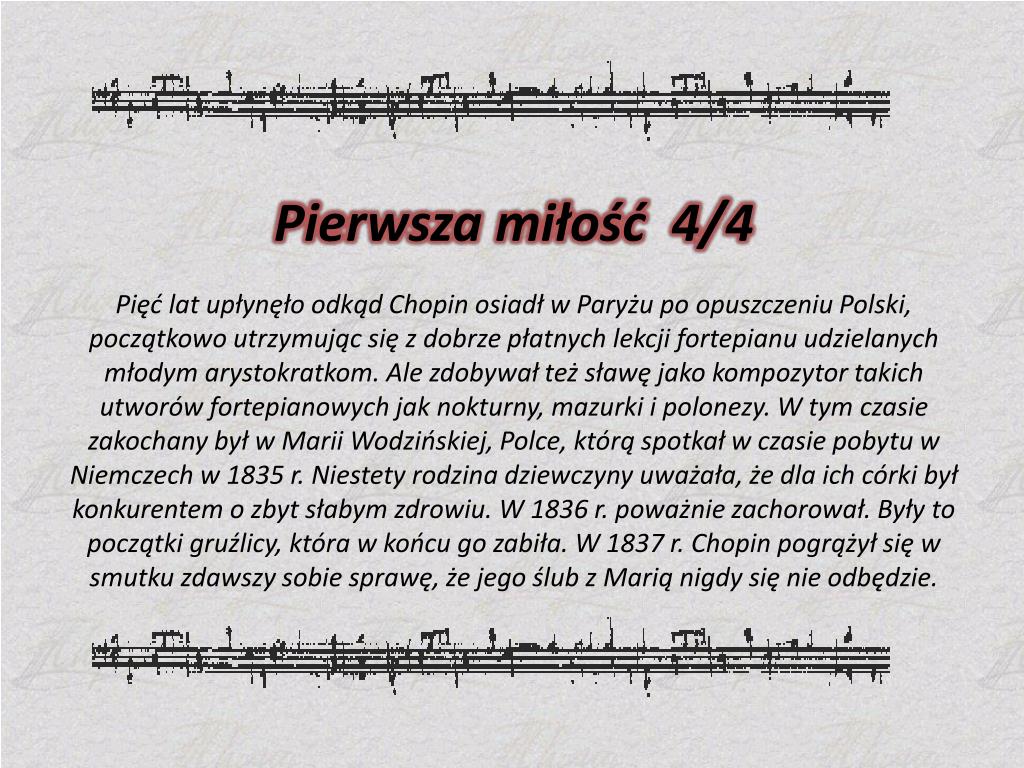 Pierwsza miłość 4/4

Pięć lat upłynęło odkąd Chopin osiadł w Paryżu po opuszczeniu Polski, początkowo utrzymując się z dobrze płatnych lekcji fortepianu udzielanych młodym arystokratkom. Ale zdobywał też sławę jako kompozytor takich utworów fortepianowych jak nokturny, mazurki i polonezy. W tym czasie zakochany był w Marii Wodzińskiej, Polce, którą spotkał w czasie pobytu w Niemczech w 1835 r. Niestety rodzina dziewczyny uważała, że dla ich córki był konkurentem o zbyt słabym zdrowiu. W 1836 r. poważnie zachorował. Były to początki gruźlicy, która w końcu go zabiła. W 1837 r. Chopin pogrążył się w smutku zdawszy sobie sprawę, że jego ślub z Marią nigdy się nie odbędzie.